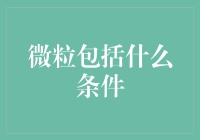 微粒包括什么条件